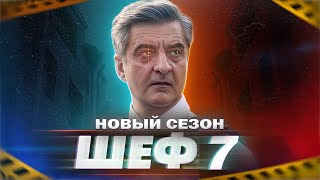 НОВЫЙ СЕЗОН
ШЕФ 7